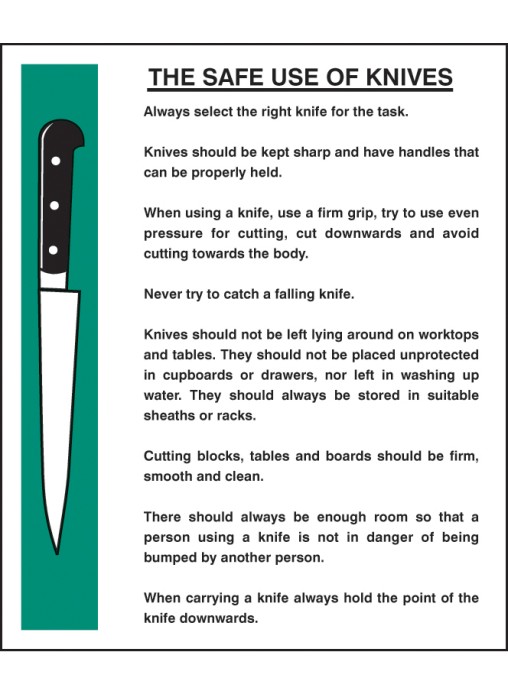 THE SAFE USE OF KNIVES

Always select the right knife for the task.

Knives should be kept sharp and have handles that can be properly held.

When using a knife, use a firm grip, try to use even pressure for cutting, cut downwards and avoid cutting towards the body.

Never try to catch a falling knife.

Knives should not be left lying around on worktops and tables. They should not be placed unprotected in cupboards or drawers, nor left in washing up water. They should always be stored in suitable sheaths or racks.

Cutting blocks, tables and boards should be firm, smooth and clean.

There should always be enough room so that a person using a knife is not in danger of being bumped by another person.

When carrying a knife always hold the point of the knife downwards.